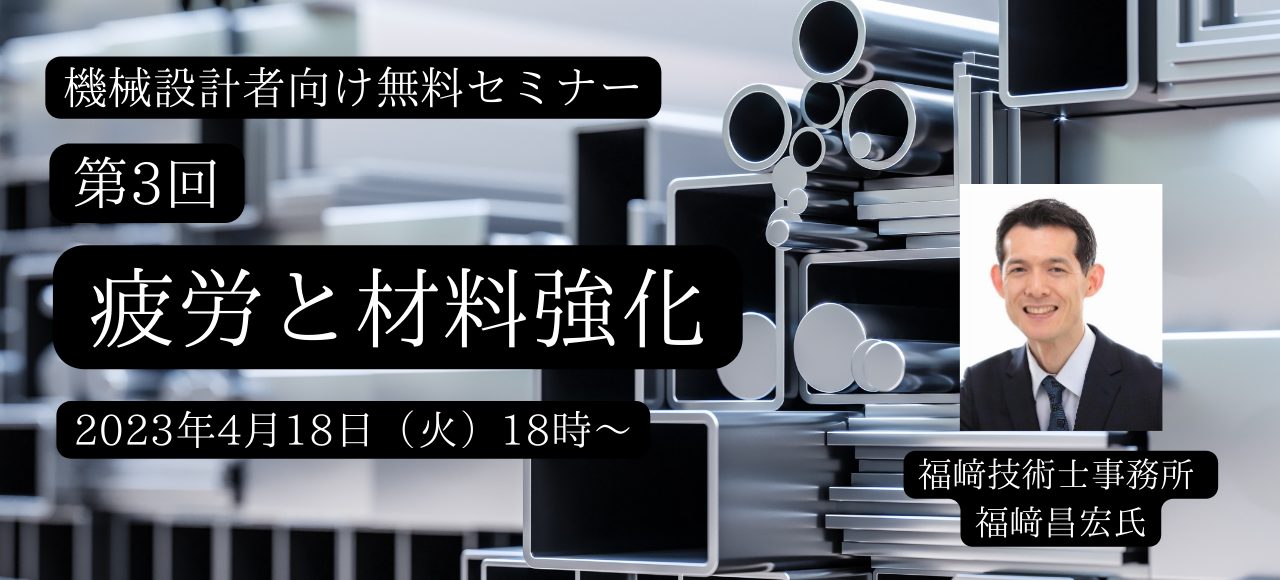 機械設計者向け無料セミナー

第3回

疲労と材料強化

2023年4月18日（火）18時～

福﨑技術士事務所
福﨑昌宏氏